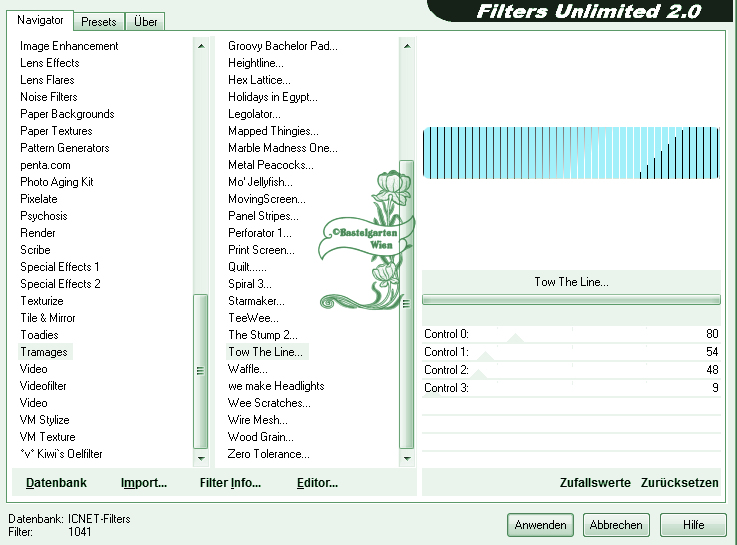 Navigator
Presets
Über

Filters Unlimited 2.0

Image Enhancement
Lens Effects
Lens Flares
Noise Filters
Paper Backgrounds
Paper Textures
Pattern Generators
penta.com
Photo Aging Kit
Pixelate
Psychosis
Render
Scribe
Special Effects 1
Special Effects 2
Texturize
Tile & Mirror
Toadies
Tramages
Video
Videofilter
Video
VM Stylize
VM Texture
°v° Kiwi`s Oelfilter

Groovy Bachelor Pad...
Heightline...
Hex Lattice...
Holidays in Egypt...
Legolator...
Mapped Thingies...
Marble Madness One...
Metal Peacocks...
Mo' Jellyfish...
MovingScreen...
Panel Stripes...
Perforator 1...
Print Screen...
Quilt......
Spiral 3...
Starmaker...
TeeWee...
The Stump 2...
Tow The Line...
Waffle...
we make Headlights
Wee Scratches...
Wire Mesh...
Wood Grain...
Zero Tolerance...

©Bastelgarten Wien

Tow The Line...

Control 0: 80
Control 1: 54
Control 2: 48
Control 3: 9

Datenbank
Import...
Filter Info...
Editor...
Zufallswerte
Zurücksetzen

Datenbank: ICNET-Filters
Filter: 1041

Anwenden
Abbrechen
Hilfe